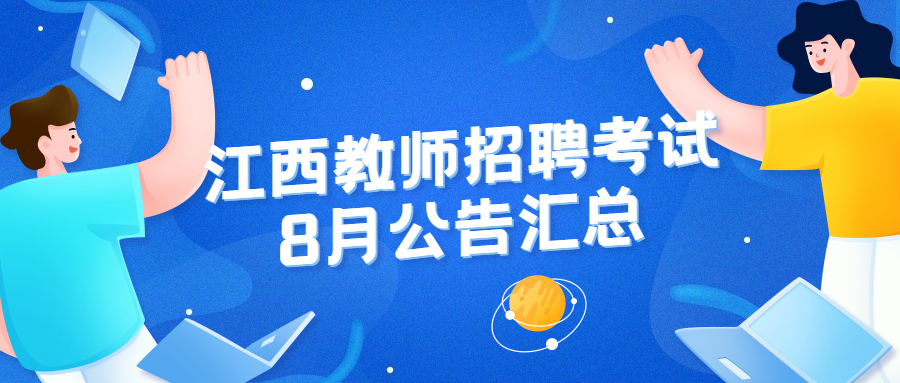 江西教师招聘考试
8月公告汇总